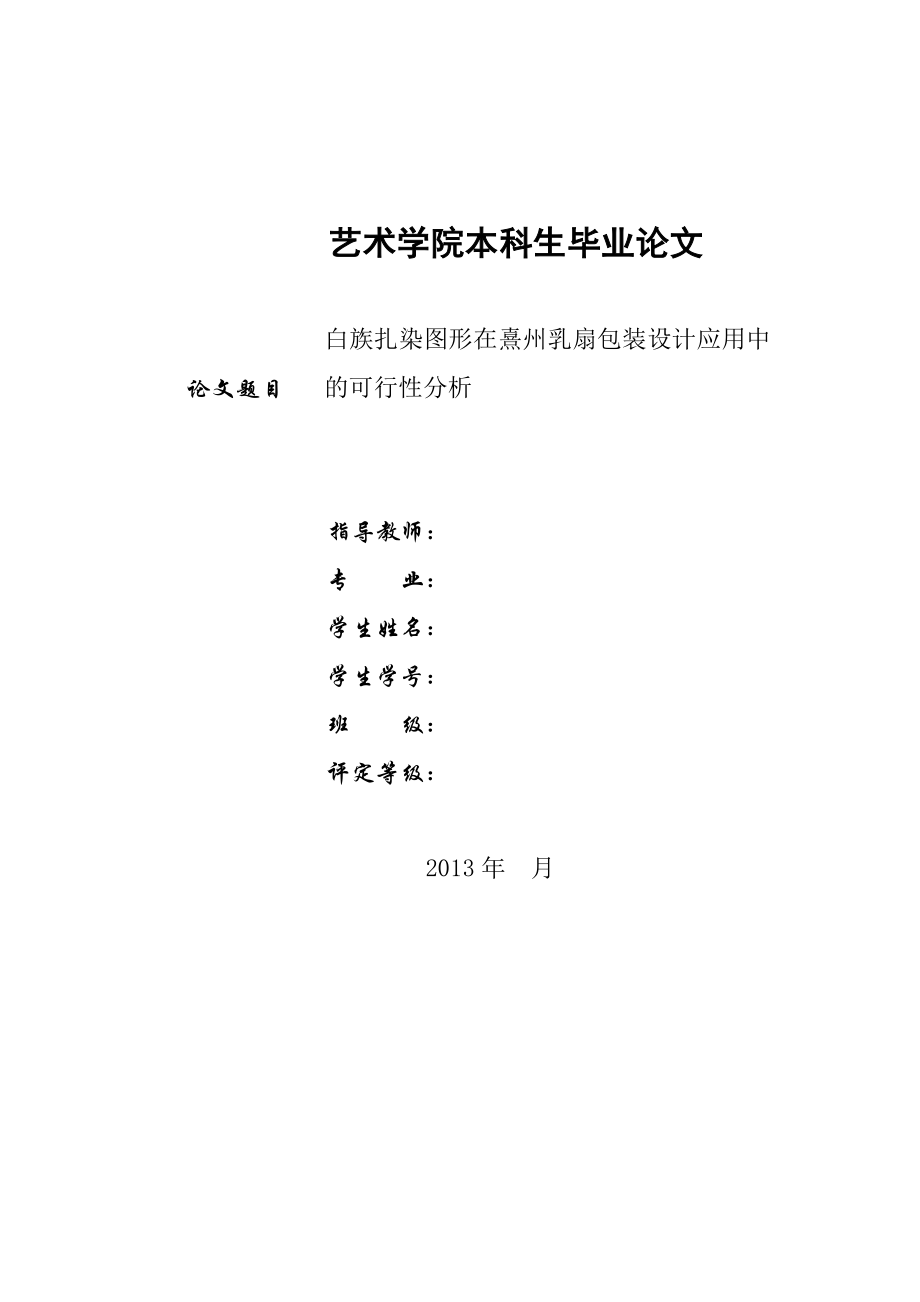 艺术学院本科生毕业论文

论文题目 白族扎染图形在熹州乳扇包装设计应用中的可行性分析

指导教师：

专　　业：

学生姓名：

学生学号：

班　　级：

评定等级：

2013 年　月